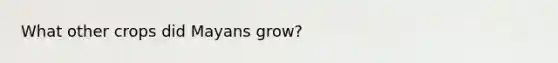 What other crops did Mayans grow?